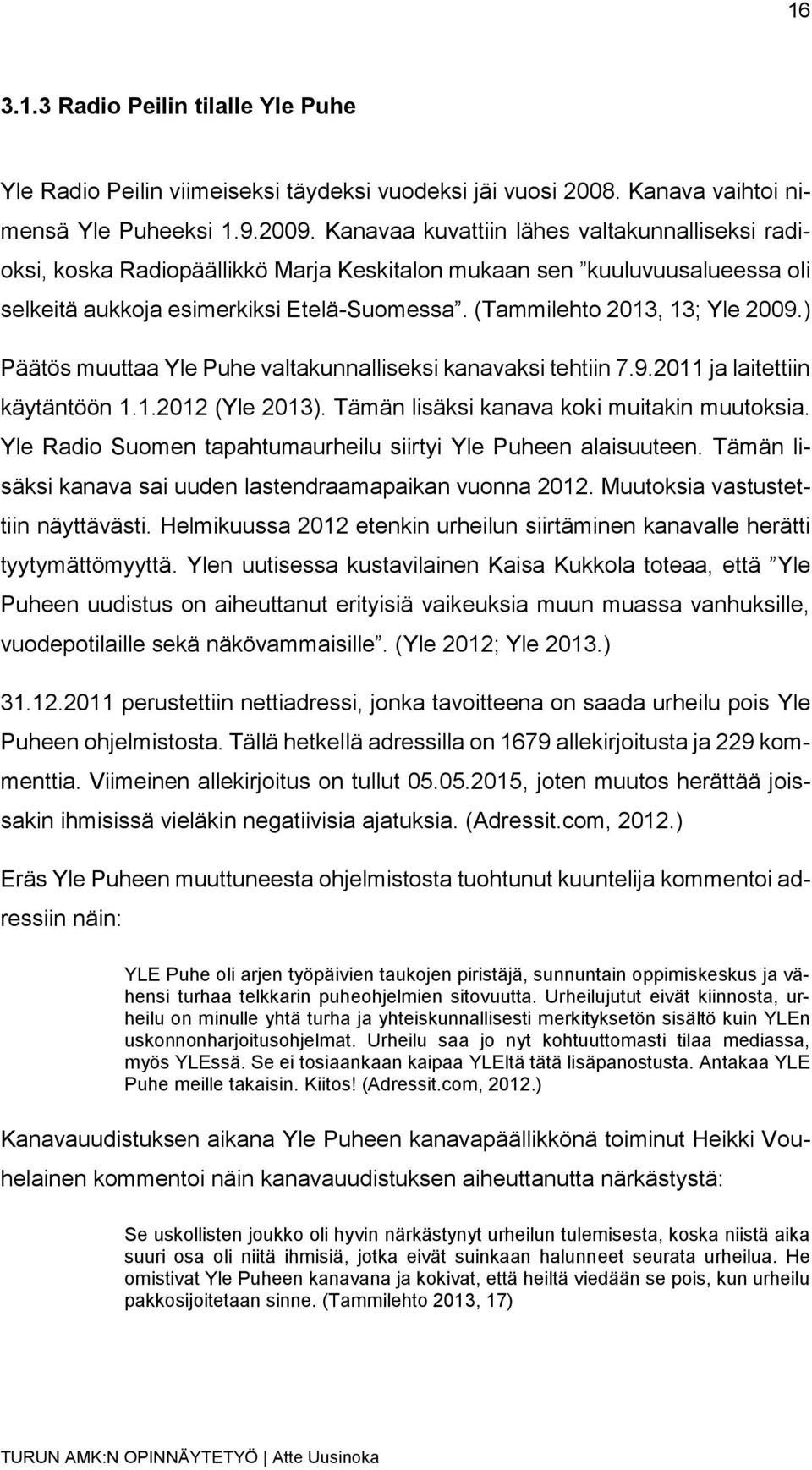 16

3.1.3 Radio Peilin tilalle Yle Puhe

Yle Radio Peilin viimeiseksi täydeksi vuodeksi jäi vuosi 2008. Kanava vaihtoi nimensä Yle Puheeksi 1.9.2009. Kanavaa kuvattiin lähes valtakunnalliseksi radioksi, koska Radiopäällikkö Marja Keskitalon mukaan sen ”kuuluvuusalueessa oli selkeitä aukkoja esimerkiksi Etelä-Suomessa”. (Tammilehto 2013, 13; Yle 2009.)

Päätös muuttaa Yle Puhe valtakunnalliseksi kanavaksi tehtiin 7.9.2011 ja laitettiin käytäntöön 1.1.2012 (Yle 2013). Tämän lisäksi kanava koki muitakin muutoksia. Yle Radio Suomen tapahtumaurheilu siirtyi Yle Puheen alaisuuteen. Tämän lisäksi kanava sai uuden lastendraamapaikan vuonna 2012. Muutoksia vastustettiin näyttävästi. Helmikuussa 2012 etenkin urheilun siirtäminen kanavalle herätti tyytymättömyyttä. Ylen uutisessa kustavilainen Kaisa Kukkola toteaa, että ”Yle Puheen uudistus on aiheuttanut erityisiä vaikeuksia muun muassa vanhuksille, vuodepotilaille sekä näkövammaisille”. (Yle 2012; Yle 2013.)

31.12.2011 perustettiin nettiadressi, jonka tavoitteena on saada urheilu pois Yle Puheen ohjelmistosta. Tällä hetkellä adressilla on 1679 allekirjoitusta ja 229 kommenttia. Viimeinen allekirjoitus on tullut 05.05.2015, joten muutos herättää joissakin ihmisissä vieläkin negatiivisia ajatuksia. (Adressit.com, 2012.)

Eräs Yle Puheen muuttuneesta ohjelmistosta tuohtunut kuuntelija kommentoi adressiin näin:

YLE Puhe oli arjen työpäivien taukojen piristäjä, sunnuntain oppimiskeskus ja vähensi turhaa telkkarin puheohjelmien sitovuutta. Urheilujutut eivät kiinnosta, urheilu on minulle yhtä turha ja yhteiskunnallisesti merkityksetön sisältö kuin YLEn uskonnonharjoitusohjelmat. Urheilu saa jo nyt kohtuuttomasti tilaa mediassa, myös YLEssä. Se ei tosiaankaan kaipaa YLEltä tätä lisäpanostusta. Antakaa YLE Puhe meille takaisin. Kiitos! (Adressit.com, 2012.)

Kanavauudistuksen aikana Yle Puheen kanavapäällikkönä toiminut Heikki Vouhelainen kommentoi näin kanavauudistuksen aiheuttanutta närkästystä:

Se uskollisten joukko oli hyvin närkästynyt urheilun tulemisesta, koska niistä aika suuri osa oli niitä ihmisiä, jotka eivät suinkaan halunneet seurata urheilua. He omistivat Yle Puheen kanavana ja kokivat, että heiltä viedään se pois, kun urheilu pakkosijoitetaan sinne. (Tammilehto 2013, 17)

TURUN AMK:N OPINNÄYTETYÖ | Atte Uusinoka